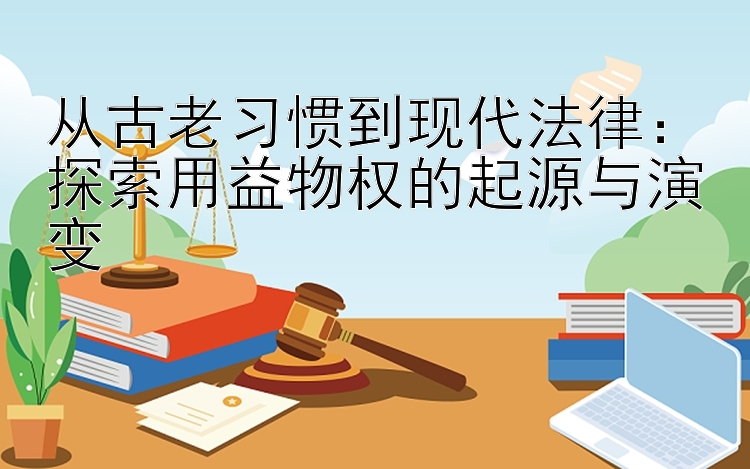 从古老习惯到现代法律：探索用益物权的起源与演变